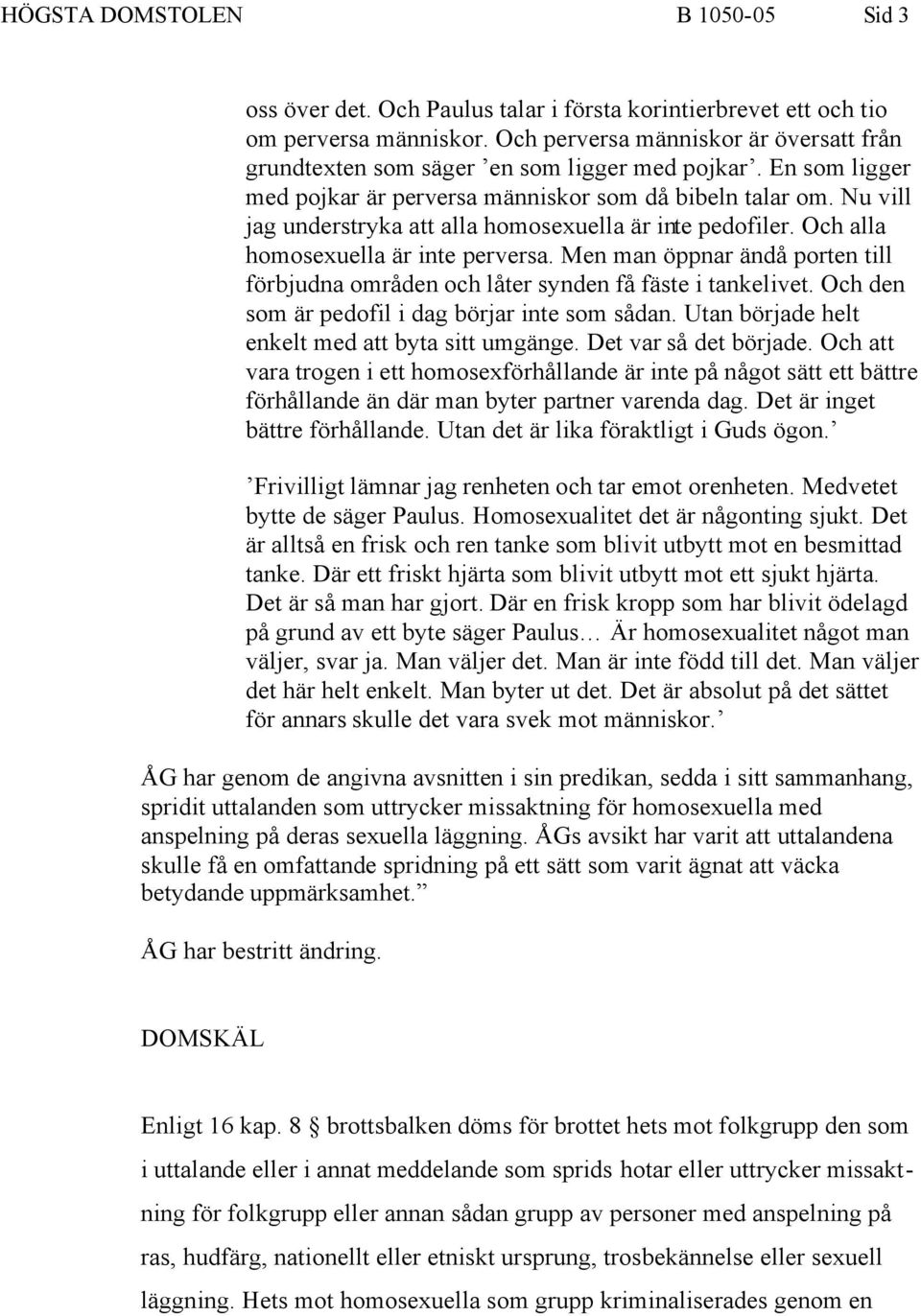 HÖGSTA DOMSTOLEN B 1050-05 Sid 3

oss över det. Och Paulus talar i första korintierbrevet ett och tio om perversa människor. Och perversa människor är översatt från grundtexten som säger ’en som ligger med pojkar’. En som ligger med pojkar är perversa människor som då bibeln talar om. Nu vill jag understryka att alla homosexuella är inte pedofiler. Och alla homosexuella är inte perversa. Men man öppnar ändå porten till förbjudna områden och låter synden få fäste i tankelivet. Och den som är pedofil i dag börjar inte som sådan. Utan började helt enkelt med att byta sitt umgänge. Det var så det började. Och att vara trogen i ett homosexförhållande är inte på något sätt ett bättre förhållande än där man byter partner varenda dag. Det är inget bättre förhållande. Utan det är lika föraktligt i Guds ögon.’

’Frivilligt lämnar jag renheten och tar emot orenheten. Medvetet bytte de säger Paulus. Homosexualitet det är någonting sjukt. Det är alltså en frisk och ren tanke som blivit utbytt mot en besmittad tanke. Där ett friskt hjärta som blivit utbytt mot ett sjukt hjärta. Det är så man har gjort. Där en frisk kropp som har blivit ödelagd på grund av ett byte säger Paulus… Är homosexualitet något man väljer, svar ja. Man väljer det. Man är inte född till det. Man väljer det här helt enkelt. Man byter ut det. Det är absolut på det sättet för annars skulle det vara svek mot människor.’

ÅG har genom de angivna avsnitten i sin predikan, sedda i sitt sammanhang, spridit uttalanden som uttrycker missaktning för homosexuella med anspelning på deras sexuella läggning. ÅGs avsikt har varit att uttalandena skulle få en omfattande spridning på ett sätt som varit ägnat att väcka betydande uppmärksamhet.”

ÅG har bestritt ändring.

DOMSKÄL

Enligt 16 kap. 8 § brottsbalken döms för brottet hets mot folkgrupp den som i uttalande eller i annat meddelande som sprids hotar eller uttrycker missaktning för folkgrupp eller annan sådan grupp av personer med anspelning på ras, hudfärg, nationellt eller etniskt ursprung, trosbekännelse eller sexuell läggning. Hets mot homosexuella som grupp kriminaliserades genom en